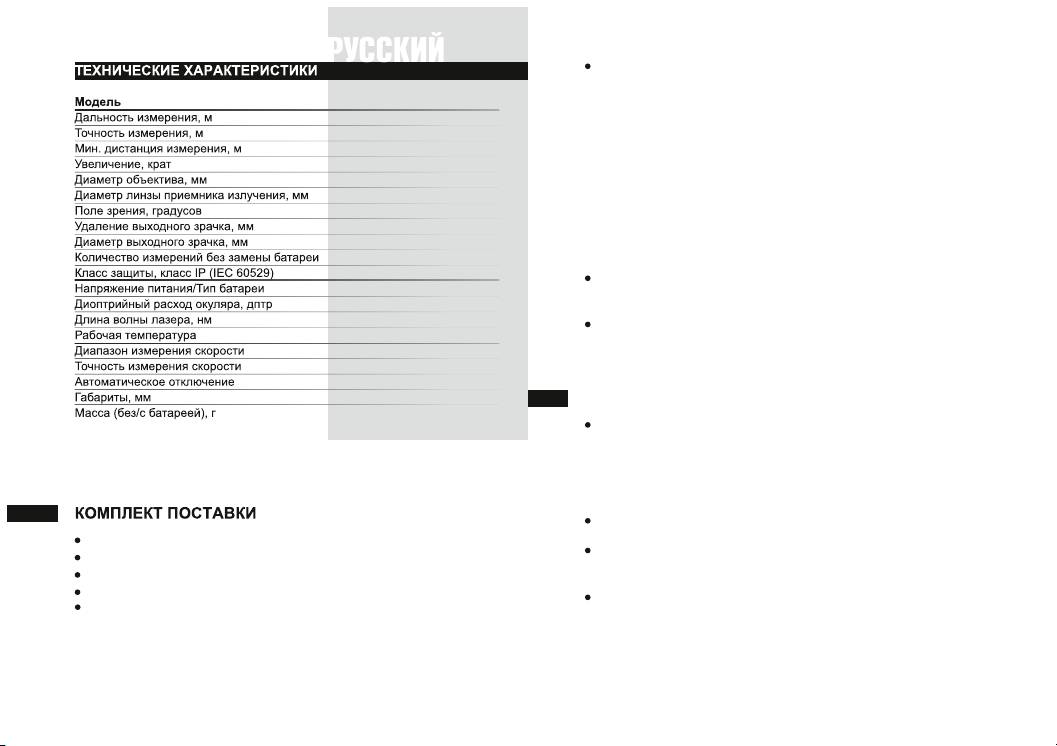 РУССКИЙ

ТЕХНИЧЕСКИЕ ХАРАКТЕРИСТИКИ

Модель
Дальность измерения, м
Точность измерения, м
Мин. дистанция измерения, м
Увеличение, крат
Диаметр объектива, мм
Диаметр линзы приемника излучения, мм
Поле зрения, градусов
Удаление выходного зрачка, мм
Диаметр выходного зрачка, мм
Количество измерений без замены батареи
Класс защиты, класс IP (IEC 60529)
Напряжение питания/Тип батареи
Диоптрийный расход окуляра, дптр
Длина волны лазера, нм
Рабочая температура
Диапазон измерения скорости
Точность измерения скорости
Автоматическое отключение
Габариты, мм
Масса (без/с батареей), г

КОМПЛЕКТ ПОСТАВКИ